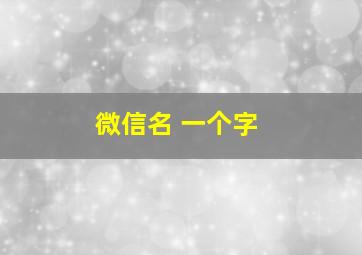 微信名 一个字